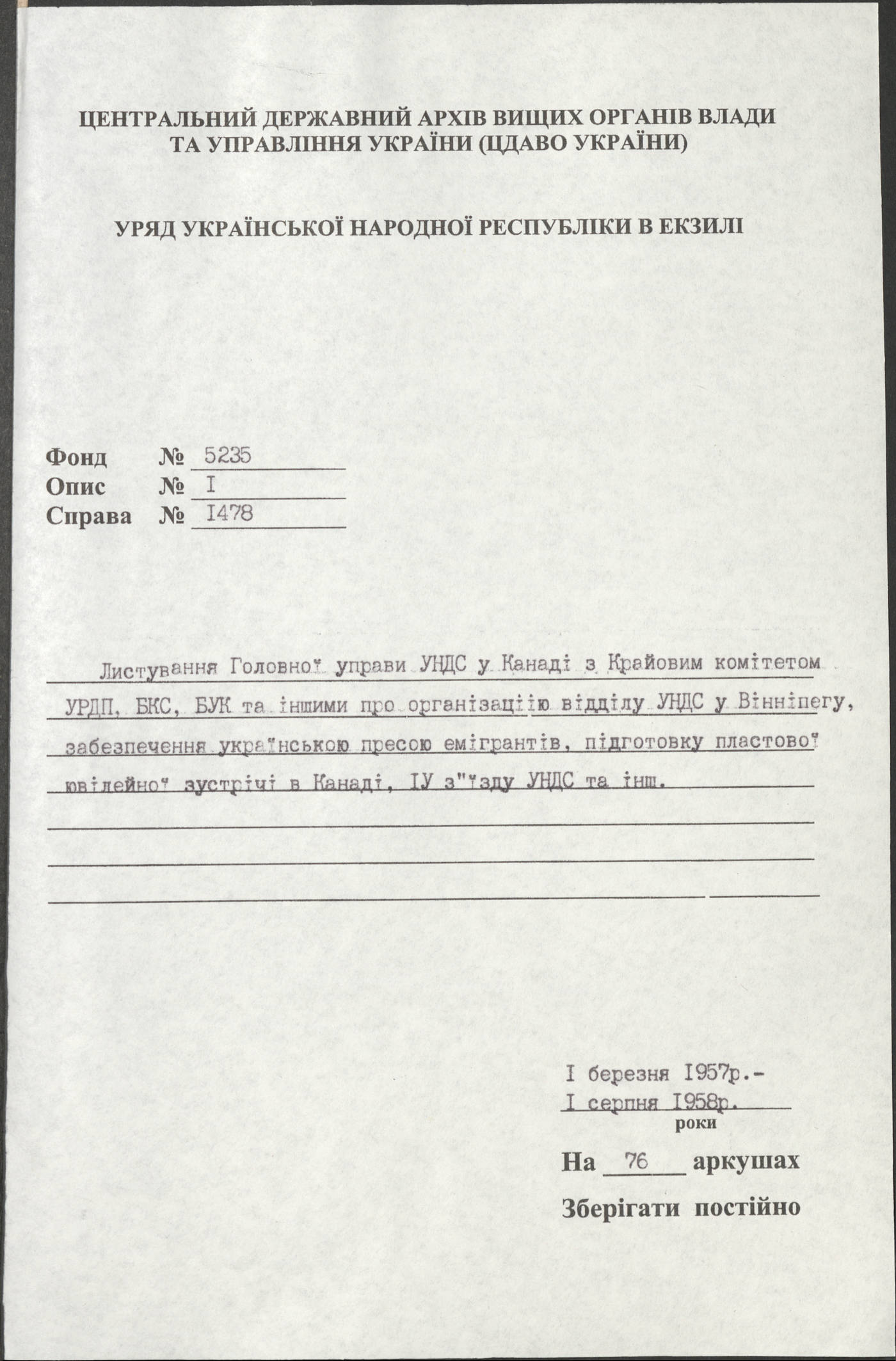 ЦЕНТРАЛЬНИЙ ДЕРЖАВНИЙ АРХІВ ВИЩИХ ОРГАНІВ ВЛАДИ
ТА УПРАВЛІННЯ УКРАЇНИ (ЦДАВО УКРАЇНИ)

УРЯД УКРАЇНСЬКОЇ НАРОДНОЇ РЕСПУБЛІКИ В ЕКЗИЛІ

Фонд № 5235
Опис № I
Справа № I478

Листування Головної управи УНДС у Канаді з Крайовим комітетом УРДП, БКС, БУК та іншими про організаціію відділу УНДС у Вінніпегу, забезпечення українською пресою емігрантів, підготовку пластової ювілейної зустрічі в Канаді, IУ з"їзду УНДС та інш.

I березня I957р.-
I серпня I958р.
роки

На 76 аркушах

Зберігати постійно